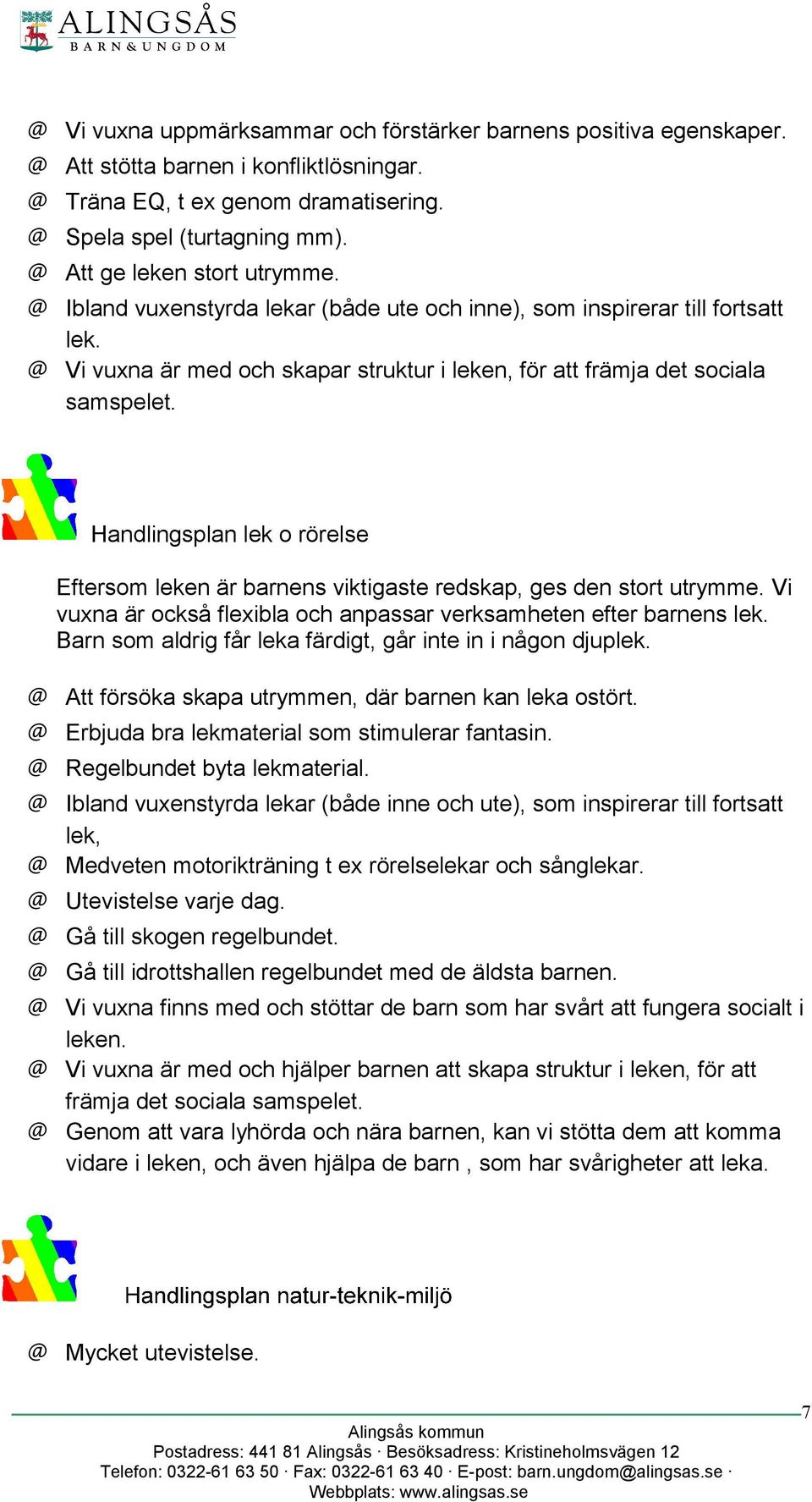 ALINGSÅS
BARN & UNGDOM

@ Vi vuxna uppmärksammar och förstärker barnens positiva egenskaper.
@ Att stötta barnen i konfliktlösningar.
@ Träna EQ, t ex genom dramatisering.
@ Spela spel (turtagning mm).
@ Att ge leken stort utrymme.
@ Ibland vuxenstyrda lekar (både ute och inne), som inspirerar till fortsatt lek.
@ Vi vuxna är med och skapar struktur i leken, för att främja det sociala samspelet.

Handlingsplan lek o rörelse

Eftersom leken är barnens viktigaste redskap, ges den stort utrymme. Vi vuxna är också flexibla och anpassar verksamheten efter barnens lek. Barn som aldrig får leka färdigt, går inte in i någon djuplek.

@ Att försöka skapa utrymmen, där barnen kan leka ostört.
@ Erbjuda bra lekmaterial som stimulerar fantasin.
@ Regelbundet byta lekmaterial.
@ Ibland vuxenstyrda lekar (både inne och ute), som inspirerar till fortsatt lek,
@ Medveten motorikträning t ex rörelselekar och sånglekar.
@ Utevistelse varje dag.
@ Gå till skogen regelbundet.
@ Gå till idrottshallen regelbundet med de äldsta barnen.
@ Vi vuxna finns med och stöttar de barn som har svårt att fungera socialt i leken.
@ Vi vuxna är med och hjälper barnen att skapa struktur i leken, för att främja det sociala samspelet.
@ Genom att vara lyhörda och nära barnen, kan vi stötta dem att komma vidare i leken, och även hjälpa de barn , som har svårigheter att leka.

Handlingsplan natur-teknik-miljö

@ Mycket utevistelse.

7

Alingsås kommun
Postadress: 441 81 Alingsås · Besöksadress: Kristineholmsvägen 12
Telefon: 0322-61 63 50 · Fax: 0322-61 63 40 · E-post: barn.ungdom@alingsas.se · Webbplats: www.alingsas.se